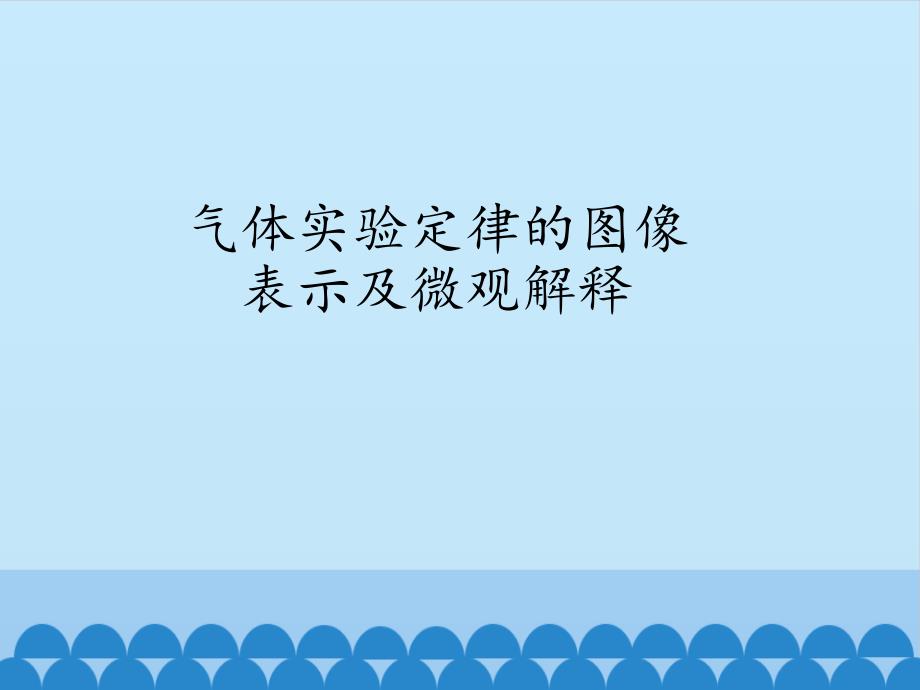 气体实验定律的图像表示及微观解释